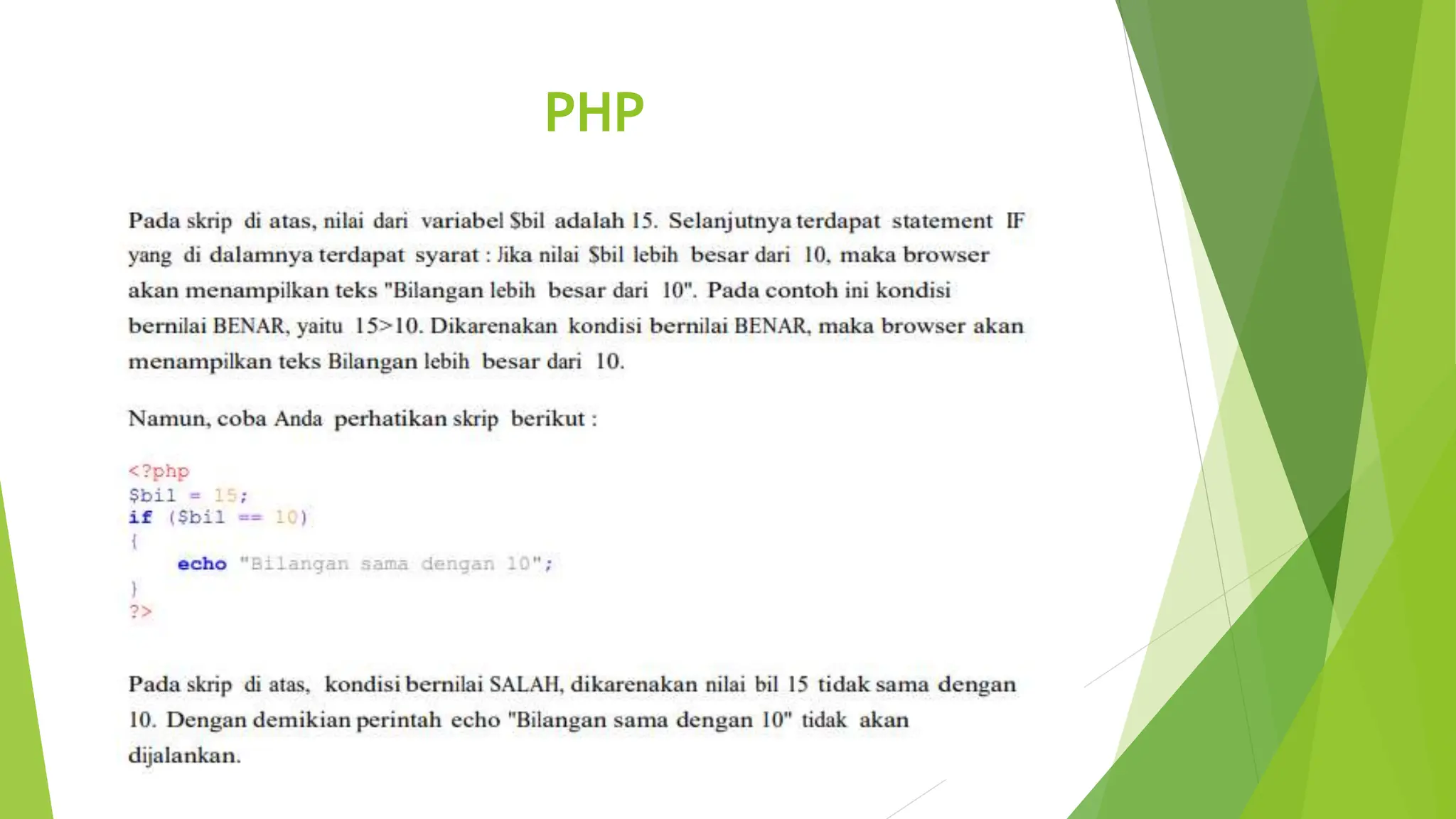 PHP

Pada skrip di atas, nilai dari variabel $bil adalah 15. Selanjutnya terdapat statement IF yang di dalamnya terdapat syarat : Jika nilai $bil lebih besar dari 10, maka browser akan menampilkan teks "Bilangan lebih besar dari 10". Pada contoh ini kondisi bernilai BENAR, yaitu 15>10. Dikarenakan kondisi bernilai BENAR, maka browser akan menampilkan teks Bilangan lebih besar dari 10.

Namun, coba Anda perhatikan skrip berikut :

<?php
$bil = 15;
if ($bil == 10)
{
    echo "Bilangan sama dengan 10";
}
?>

Pada skrip di atas, kondisi bernilai SALAH, dikarenakan nilai bil 15 tidak sama dengan 10. Dengan demikian perintah echo "Bilangan sama dengan 10" tidak akan dijalankan.